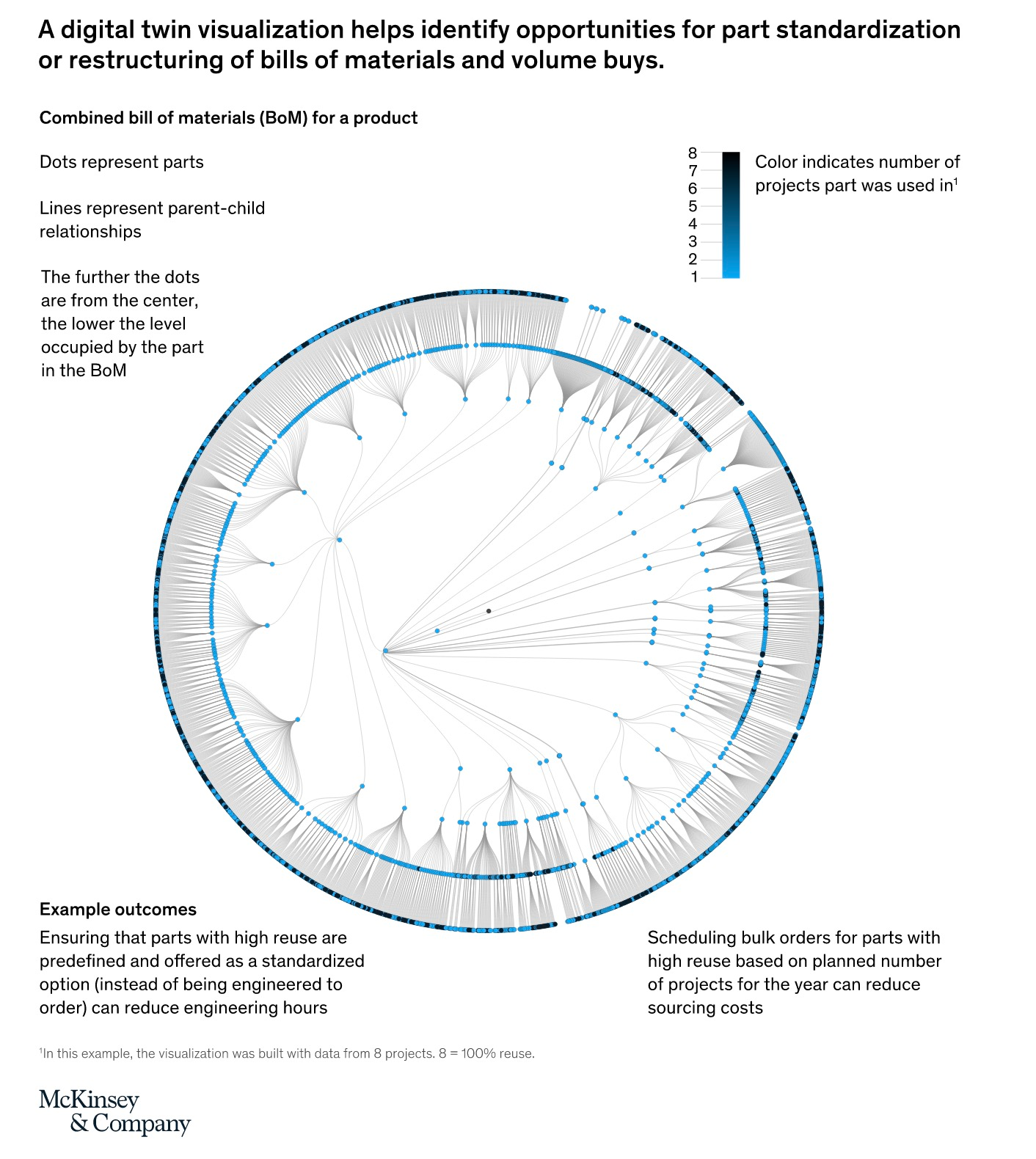 A digital twin visualization helps identify opportunities for part standardization or restructuring of bills of materials and volume buys.

Combined bill of materials (BoM) for a product

Dots represent parts

Lines represent parent-child relationships

The further the dots are from the center, the lower the level occupied by the part in the BoM

8
7
6
5
4
3
2
1

Color indicates number of projects part was used in$^1$

Example outcomes

Ensuring that parts with high reuse are predefined and offered as a standardized option (instead of being engineered to order) can reduce engineering hours

Scheduling bulk orders for parts with high reuse based on planned number of projects for the year can reduce sourcing costs

$^1$In this example, the visualization was built with data from 8 projects. 8 = 100% reuse.

McKinsey & Company